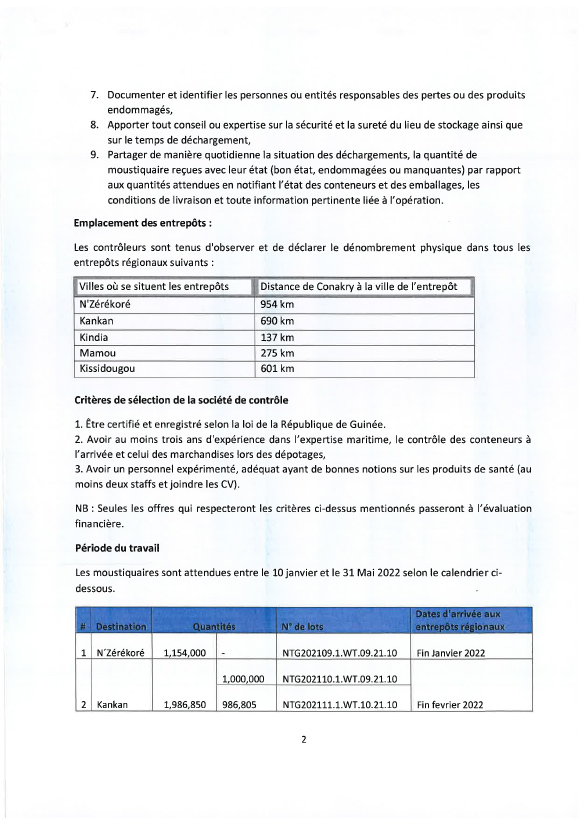 7. Documenter et identifier les personnes ou entités responsables des pertes ou des produits endommagés,
8. Apporter tout conseil ou expertise sur la sécurité et la sureté du lieu de stockage ainsi que sur le temps de déchargement,
9. Partager de manière quotidienne la situation des déchargements, la quantité de moustiquaire reçues avec leur état (bon état, endommagées ou manquantes) par rapport aux quantités attendues en notifiant l'état des conteneurs et des emballages, les conditions de livraison et toute information pertinente liée à l'opération.

Emplacement des entrepôts :

Les contrôleurs sont tenus d'observer et de déclarer le dénombrement physique dans tous les entrepôts régionaux suivants :

| Villes où se situent les entrepôts | Distance de Conakry à la ville de l'entrepôt |
|---|---|
| N'Zérékoré | 954 km |
| Kankan | 690 km |
| Kindia | 137 km |
| Mamou | 275 km |
| Kissidougou | 601 km |

Critères de sélection de la société de contrôle

1. Être certifié et enregistré selon la loi de la République de Guinée.
2. Avoir au moins trois ans d'expérience dans l'expertise maritime, le contrôle des conteneurs à l'arrivée et celui des marchandises lors des dépotages,
3. Avoir un personnel expérimenté, adéquat ayant de bonnes notions sur les produits de santé (au moins deux staffs et joindre les CV).

NB : Seules les offres qui respecteront les critères ci-dessus mentionnés passeront à l'évaluation financière.

Période du travail

Les moustiquaires sont attendues entre le 10 janvier et le 31 Mai 2022 selon le calendrier ci-dessous.

| # | Destination | Quantités | | N° de lots | Dates d'arrivée aux entrepôts régionaux |
|---|---|---|---|---|---|
| 1 | N'Zérékoré | 1,154,000 | - | NTG202109.1.WT.09.21.10 | Fin Janvier 2022 |
| | | | 1,000,000 | NTG202110.1.WT.09.21.10 | |
| 2 | Kankan | 1,986,850 | 986,805 | NTG202111.1.WT.10.21.10 | Fin fevrier 2022 |

2